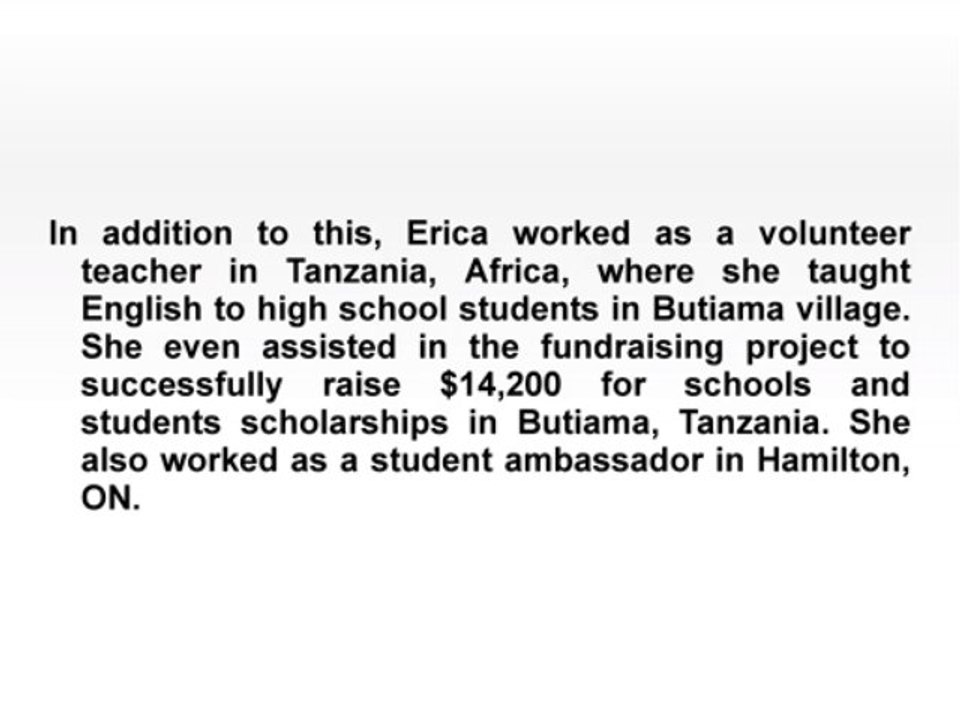 In addition to this, Erica worked as a volunteer teacher in Tanzania, Africa, where she taught English to high school students in Butiama village. She even assisted in the fundraising project to successfully raise \$14,200 for schools and students scholarships in Butiama, Tanzania. She also worked as a student ambassador in Hamilton, ON.